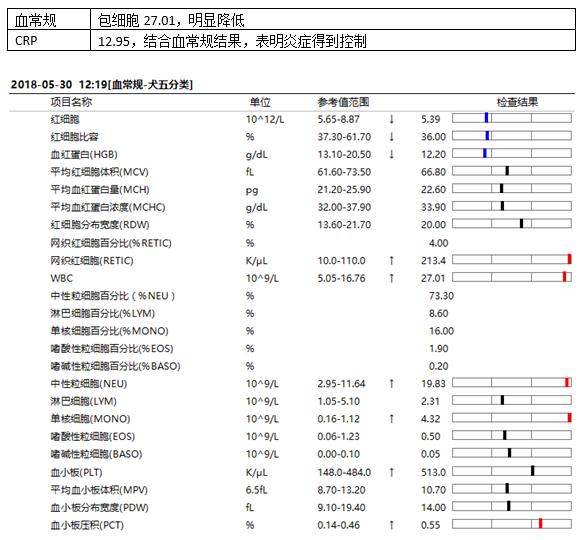 | 血常规 | 包细胞 27.01，明显降低 |
|---|---|
| CRP | 12.95，结合血常规结果，表明炎症得到控制 |

2018-05-30 12:19[血常规-犬五分类]

| 项目名称 | 单位 | 参考值范围 | | 检查结果 |
|---|---|---|---|---|
| 红细胞 | 10^12/L | 5.65-8.87 | ↓ | 5.39 |
| 红细胞比容 | % | 37.30-61.70 | ↓ | 36.00 |
| 血红蛋白(HGB) | g/dL | 13.10-20.50 | ↓ | 12.20 |
| 平均红细胞体积(MCV) | fL | 61.60-73.50 | | 66.80 |
| 平均血红蛋白量(MCH) | pg | 21.20-25.90 | | 22.60 |
| 平均血红蛋白浓度(MCHC) | g/dL | 32.00-37.90 | | 33.90 |
| 红细胞分布宽度(RDW) | % | 13.60-21.70 | | 20.00 |
| 网织红细胞百分比(%RETIC) | % | | | 4.00 |
| 网织红细胞(RETIC) | K/μL | 10.0-110.0 | ↑ | 213.4 |
| WBC | 10^9/L | 5.05-16.76 | ↑ | 27.01 |
| 中性粒细胞百分比（%NEU） | % | | | 73.30 |
| 淋巴细胞百分比(%LYM) | % | | | 8.60 |
| 单核细胞百分比(%MONO) | % | | | 16.00 |
| 嗜酸性粒细胞百分比(%EOS) | % | | | 1.90 |
| 嗜碱性粒细胞百分比(%BASO) | % | | | 0.20 |
| 中性粒细胞(NEU) | 10^9/L | 2.95-11.64 | ↑ | 19.83 |
| 淋巴细胞(LYM) | 10^9/L | 1.05-5.10 | | 2.31 |
| 单核细胞(MONO) | 10^9/L | 0.16-1.12 | ↑ | 4.32 |
| 嗜酸性粒细胞(EOS) | 10^9/L | 0.06-1.23 | | 0.50 |
| 嗜碱性粒细胞(BASO) | 10^9/L | 0.00-0.10 | | 0.05 |
| 血小板(PLT) | K/μL | 148.0-484.0 | ↑ | 513.0 |
| 平均血小板体积(MPV) | 6.5fL | 8.70-13.20 | | 10.70 |
| 血小板分布宽度(PDW) | fL | 9.10-19.40 | | 14.00 |
| 血小板压积(PCT) | % | 0.14-0.46 | ↑ | 0.55 |